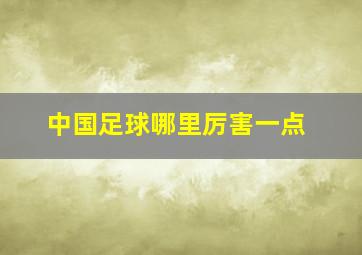 中国足球哪里厉害一点